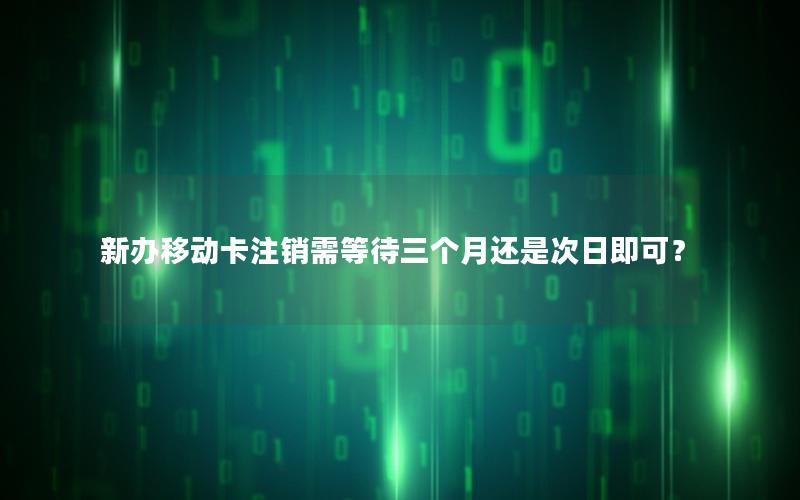 新办移动卡注销需等待三个月还是次日即可？